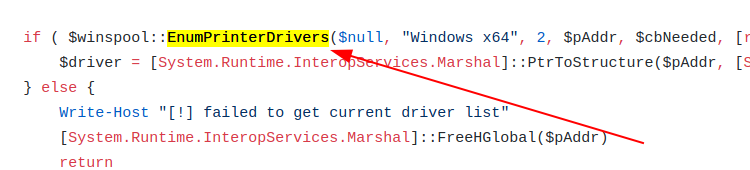 if ( $winspool::EnumPrinterDrivers($null, "Windows x64", 2, $pAddr, $cbNeeded, [r
    $driver = [System.Runtime.InteropServices.Marshal]::PtrToStructure($pAddr, [S
} else {
    Write-Host "[!] failed to get current driver list"
    [System.Runtime.InteropServices.Marshal]::FreeHGlobal($pAddr)
    return